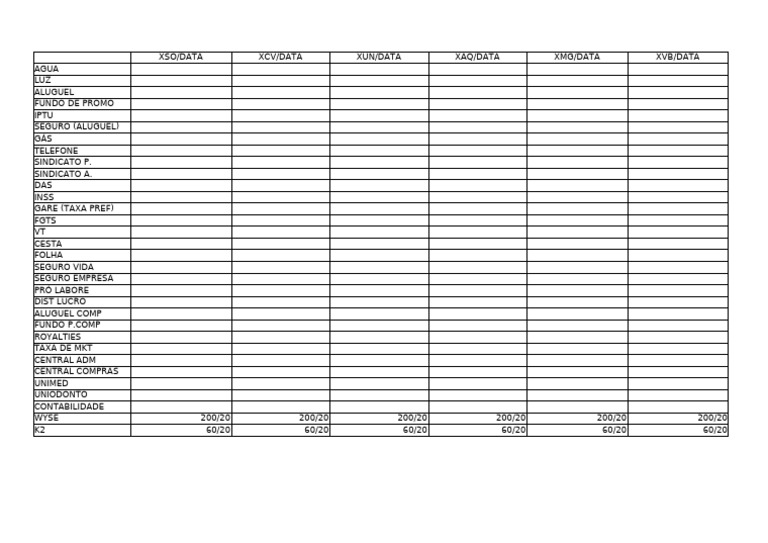 |  | XSO/DATA | XCV/DATA | XUN/DATA | XAQ/DATA | XMG/DATA | XVB/DATA |
|---|---|---|---|---|---|---|
| AGUA |  |  |  |  |  |  |
| LUZ |  |  |  |  |  |  |
| ALUGUEL |  |  |  |  |  |  |
| FUNDO DE PROMO |  |  |  |  |  |  |
| IPTU |  |  |  |  |  |  |
| SEGURO (ALUGUEL) |  |  |  |  |  |  |
| GAS |  |  |  |  |  |  |
| TELEFONE |  |  |  |  |  |  |
| SINDICATO P. |  |  |  |  |  |  |
| SINDICATO A. |  |  |  |  |  |  |
| DAS |  |  |  |  |  |  |
| INSS |  |  |  |  |  |  |
| GARE (TAXA PREF) |  |  |  |  |  |  |
| FGTS |  |  |  |  |  |  |
| VT |  |  |  |  |  |  |
| CESTA |  |  |  |  |  |  |
| FOLHA |  |  |  |  |  |  |
| SEGURO VIDA |  |  |  |  |  |  |
| SEGURO EMPRESA |  |  |  |  |  |  |
| PRO LABORE |  |  |  |  |  |  |
| DIST LUCRO |  |  |  |  |  |  |
| ALUGUEL COMP |  |  |  |  |  |  |
| FUNDO P.COMP |  |  |  |  |  |  |
| ROYALTIES |  |  |  |  |  |  |
| TAXA DE MKT |  |  |  |  |  |  |
| CENTRAL ADM |  |  |  |  |  |  |
| CENTRAL COMPRAS |  |  |  |  |  |  |
| UNIMED |  |  |  |  |  |  |
| UNIODONTO |  |  |  |  |  |  |
| CONTABILIDADE |  |  |  |  |  |  |
| WYSE | 200/20 | 200/20 | 200/20 | 200/20 | 200/20 | 200/20 |
| K2 | 60/20 | 60/20 | 60/20 | 60/20 | 60/20 | 60/20 |